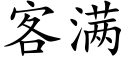 客满